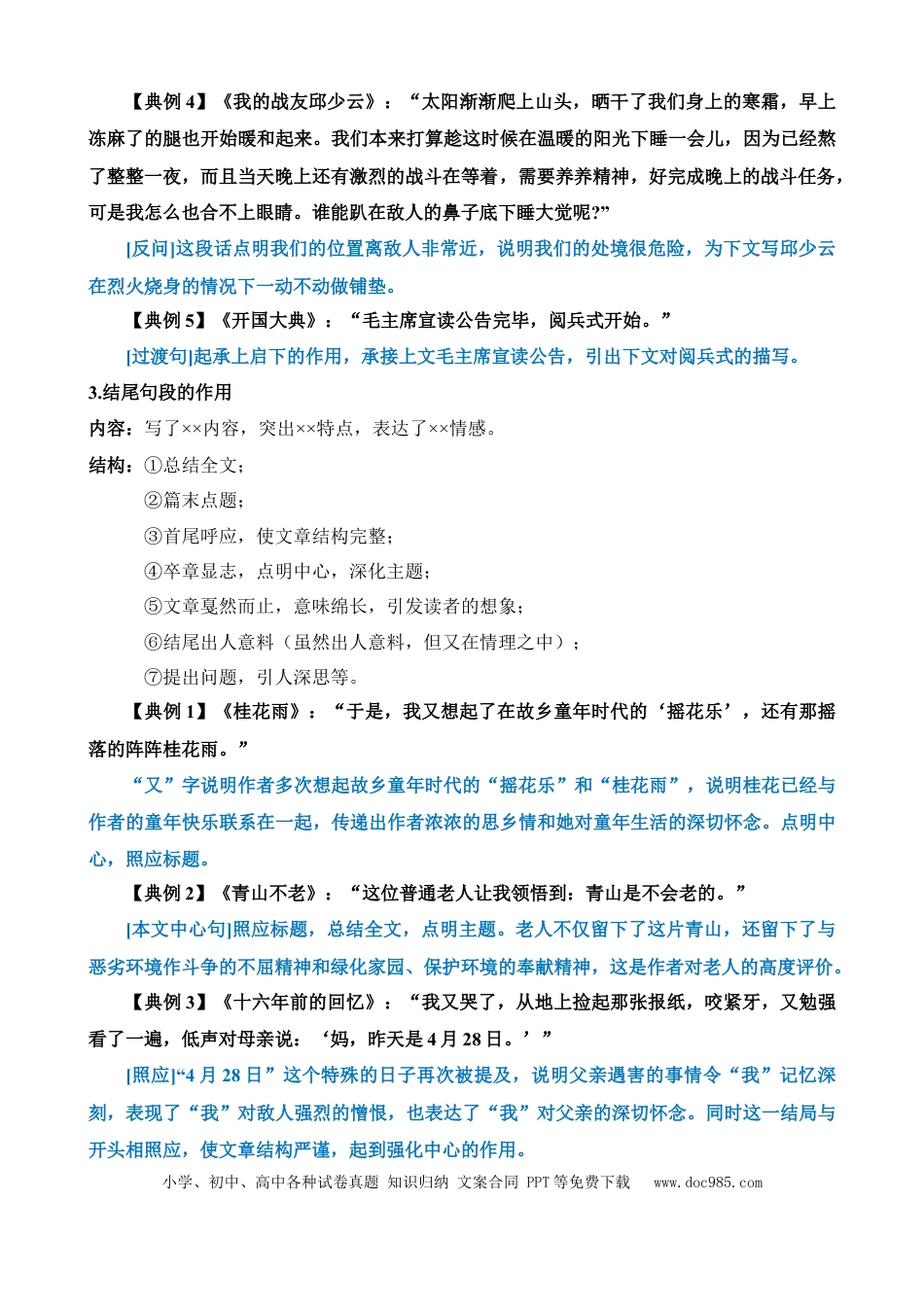 【典例4】《我的战友邱少云》：“太阳渐渐爬上山头，晒干了我们身上的寒霜，早上冻麻了的腿也开始暖和起来。我们本来打算趁这时候在温暖的阳光下睡一会儿，因为已经熬了整整一夜，而且当天晚上还有激烈的战斗在等着，需要养养精神，好完成晚上的战斗任务，可是我怎么也合不上眼睛。谁能趴在敌人的鼻子底下睡大觉呢?”

[反问]这段话点明我们的位置离敌人非常近，说明我们的处境很危险，为下文写邱少云在烈火烧身的情况下一动不动做铺垫。

【典例5】《开国大典》：“毛主席宣读公告完毕，阅兵式开始。”

[过渡句]起承上启下的作用，承接上文毛主席宣读公告，引出下文对阅兵式的描写。

3.结尾句段的作用

内容：写了××内容，突出××特点，表达了××情感。

结构：①总结全文；
②篇末点题；
③首尾呼应，使文章结构完整；
④卒章显志，点明中心，深化主题；
⑤文章戛然而止，意味绵长，引发读者的想象；
⑥结尾出人意料（虽然出人意料，但又在情理之中）；
⑦提出问题，引人深思等。

【典例1】《桂花雨》：“于是，我又想起了在故乡童年时代的‘摇花乐’，还有那摇落的阵阵桂花雨。”

“又”字说明作者多次想起故乡童年时代的“摇花乐”和“桂花雨”，说明桂花已经与作者的童年快乐联系在一起，传递出作者浓浓的思乡情和她对童年生活的深切怀念。点明中心，照应标题。

【典例2】《青山不老》：“这位普通老人让我领悟到：青山是不会老的。”

[本文中心句]照应标题，总结全文，点明主题。老人不仅留下了这片青山，还留下了与恶劣环境作斗争的不屈精神和绿化家园、保护环境的奉献精神，这是作者对老人的高度评价。

【典例3】《十六年前的回忆》：“我又哭了，从地上捡起那张报纸，咬紧牙，又勉强看了一遍，低声对母亲说：‘妈，昨天是4月28日。’”

[照应]“4月28日”这个特殊的日子再次被提及，说明父亲遇害的事情令“我”记忆深刻，表现了“我”对敌人强烈的憎恨，也表达了“我”对父亲的深切怀念。同时这一结局与开头相照应，使文章结构严谨，起到强化中心的作用。

小学、初中、高中各种试卷真题 知识归纳 文案合同 PPT等免费下载 www.doc985.com